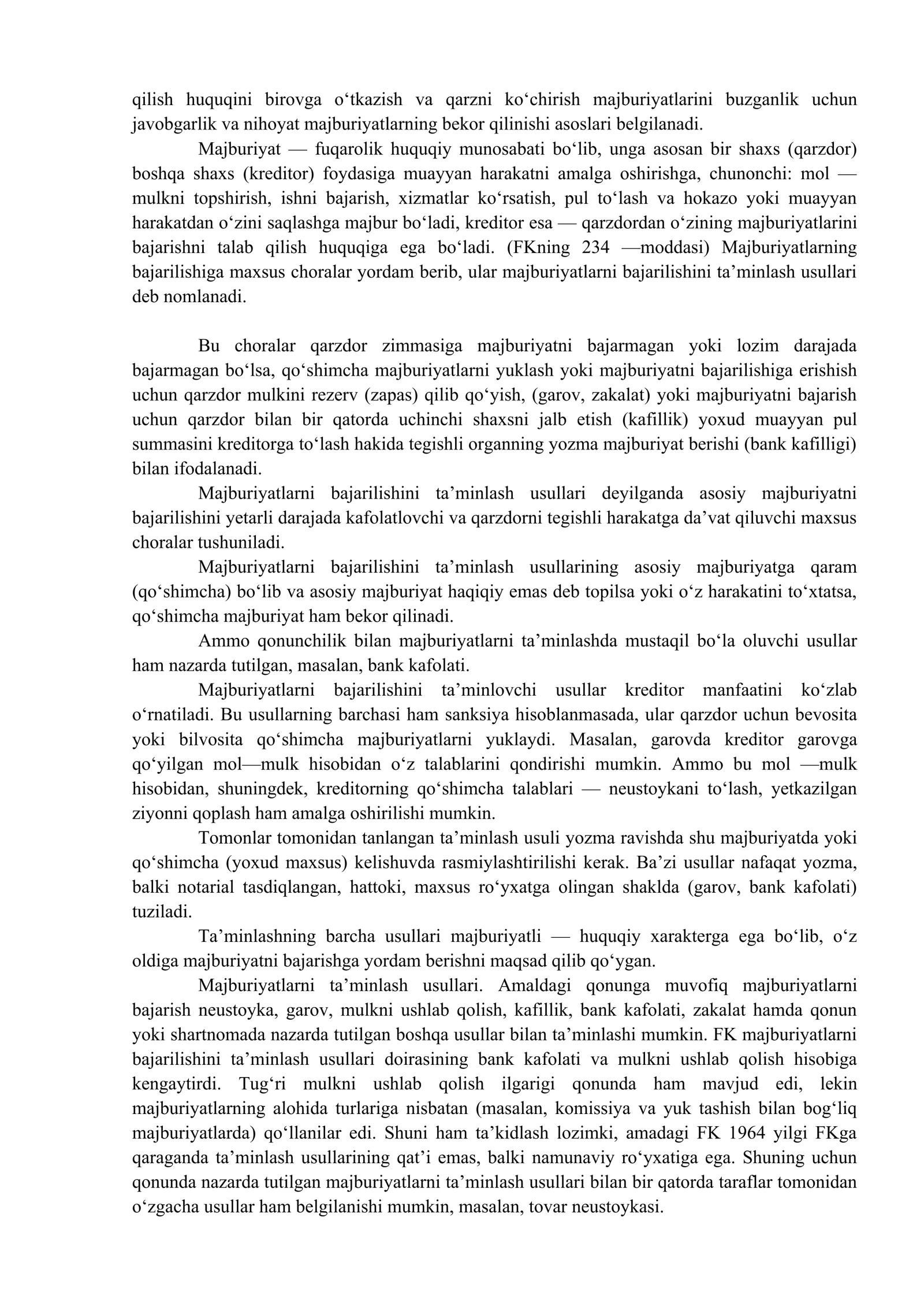 qilish huquqini birovga o'tkazish va qarzni ko'chirish majburiyatlarini buzganlik uchun javobgarlik va nihoyat majburiyatlarning bekor qilinishi asoslari belgilanadi.

Majburiyat — fuqarolik huquqiy munosabati bo'lib, unga asosan bir shaxs (qarzdor) boshqa shaxs (kreditor) foydasiga muayyan harakatni amalga oshirishga, chunonchi: mol — mulkni topshirish, ishni bajarish, xizmatlar ko'rsatish, pul to'lash va hokazo yoki muayyan harakatdan o'zini saqlashga majbur bo'ladi, kreditor esa — qarzdordan o'zining majburiyatlarini bajarishni talab qilish huquqiga ega bo'ladi. (FKning 234 —moddasi) Majburiyatlarning bajarilishiga maxsus choralar yordam berib, ular majburiyatlarni bajarilishini ta'minlash usullari deb nomlanadi.

Bu choralar qarzdor zimmasiga majburiyatni bajarmagan yoki lozim darajada bajarmagan bo'lsa, qo'shimcha majburiyatlarni yuklash yoki majburiyatni bajarilishiga erishish uchun qarzdor mulkini rezerv (zapas) qilib qo'yish, (garov, zakalat) yoki majburiyatni bajarish uchun qarzdor bilan bir qatorda uchinchi shaxsni jalb etish (kafillik) yoxud muayyan pul summasini kreditorga to'lash hakida tegishli organning yozma majburiyat berishi (bank kafilligi) bilan ifodalanadi.

Majburiyatlarni bajarilishini ta'minlash usullari deyilganda asosiy majburiyatni bajarilishini yetarli darajada kafolatlovchi va qarzdorni tegishli harakatga da'vat qiluvchi maxsus choralar tushuniladi.

Majburiyatlarni bajarilishini ta'minlash usullarining asosiy majburiyatga qaram (qo'shimcha) bo'lib va asosiy majburiyat haqiqiy emas deb topilsa yoki o'z harakatini to'xtatsa, qo'shimcha majburiyat ham bekor qilinadi.

Ammo qonunchilik bilan majburiyatlarni ta'minlashda mustaqil bo'la oluvchi usullar ham nazarda tutilgan, masalan, bank kafolati.

Majburiyatlarni bajarilishini ta'minlovchi usullar kreditor manfaatini ko'zlab o'rnatiladi. Bu usullarning barchasi ham sanksiya hisoblanmasada, ular qarzdor uchun bevosita yoki bilvosita qo'shimcha majburiyatlarni yuklaydi. Masalan, garovda kreditor garovga qo'yilgan mol—mulk hisobidan o'z talablarini qondirishi mumkin. Ammo bu mol —mulk hisobidan, shuningdek, kreditorning qo'shimcha talablari — neustoykani to'lash, yetkazilgan ziyonni qoplash ham amalga oshirilishi mumkin.

Tomonlar tomonidan tanlangan ta'minlash usuli yozma ravishda shu majburiyatda yoki qo'shimcha (yoxud maxsus) kelishuvda rasmiylashtirilishi kerak. Ba'zi usullar nafaqat yozma, balki notarial tasdiqlangan, hattoki, maxsus ro'yxatga olingan shaklda (garov, bank kafolati) tuziladi.

Ta'minlashning barcha usullari majburiyatli — huquqiy xarakterga ega bo'lib, o'z oldiga majburiyatni bajarishga yordam berishni maqsad qilib qo'ygan.

Majburiyatlarni ta'minlash usullari. Amaldagi qonunga muvofiq majburiyatlarni bajarish neustoyka, garov, mulkni ushlab qolish, kafillik, bank kafolati, zakalat hamda qonun yoki shartnomada nazarda tutilgan boshqa usullar bilan ta'minlashi mumkin. FK majburiyatlarni bajarilishini ta'minlash usullari doirasining bank kafolati va mulkni ushlab qolish hisobiga kengaytirdi. Tug'ri mulkni ushlab qolish ilgarigi qonunda ham mavjud edi, lekin majburiyatlarning alohida turlariga nisbatan (masalan, komissiya va yuk tashish bilan bog'liq majburiyatlarda) qo'llanilar edi. Shuni ham ta'kidlash lozimki, amadagi FK 1964 yilgi FKga qaraganda ta'minlash usullarining qat'i emas, balki namunaviy ro'yxatiga ega. Shuning uchun qonunda nazarda tutilgan majburiyatlarni ta'minlash usullari bilan bir qatorda taraflar tomonidan o'zgacha usullar ham belgilanishi mumkin, masalan, tovar neustoykasi.